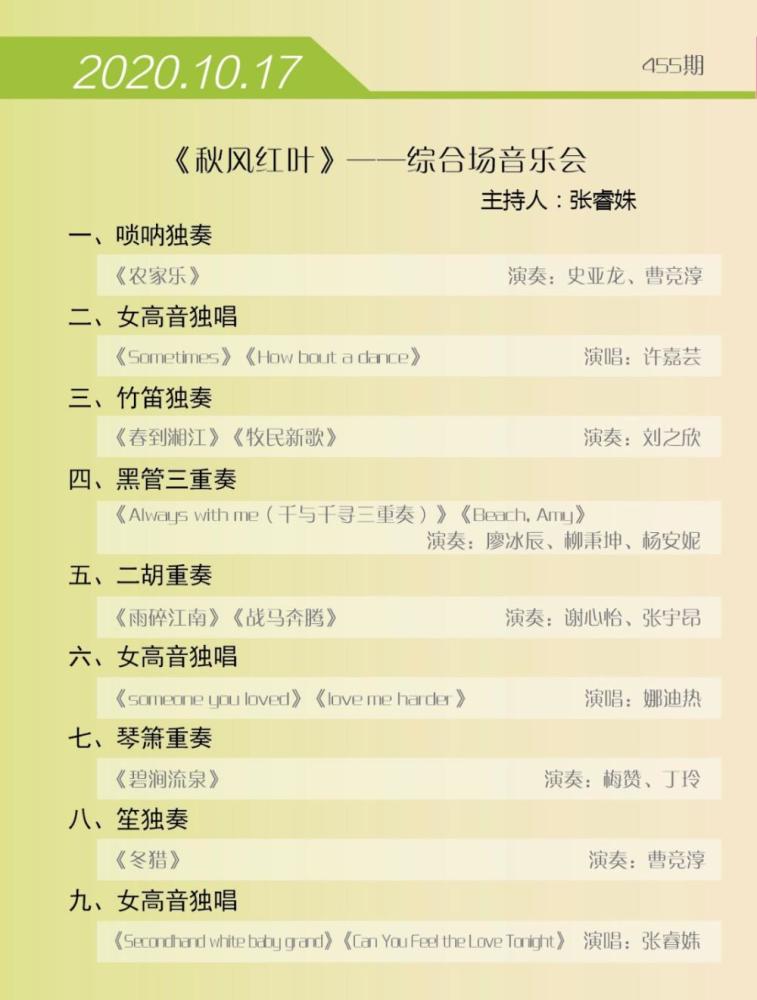 2020.10.17

455期

《秋风红叶》——综合场音乐会

主持人：张睿姝

一、唢呐独奏

《农家乐》 演奏：史亚龙、曹竞淳

二、女高音独唱

《Sometimes》《How bout a dance》 演唱：许嘉芸

三、竹笛独奏

《春到湘江》《牧民新歌》 演奏：刘之欣

四、黑管三重奏

《Always with me（千与千寻三重奏）》《Beach, Amy》 演奏：廖冰辰、柳秉坤、杨安妮

五、二胡重奏

《雨碎江南》《战马奔腾》 演奏：谢心怡、张宇昂

六、女高音独唱

《someone you loved》《love me harder》 演唱：娜迪热

七、琴箫重奏

《碧涧流泉》 演奏：梅赞、丁玲

八、笙独奏

《冬猎》 演奏：曹竞淳

九、女高音独唱

《Secondhand white baby grand》《Can You Feel the Love Tonight》 演唱：张睿姝